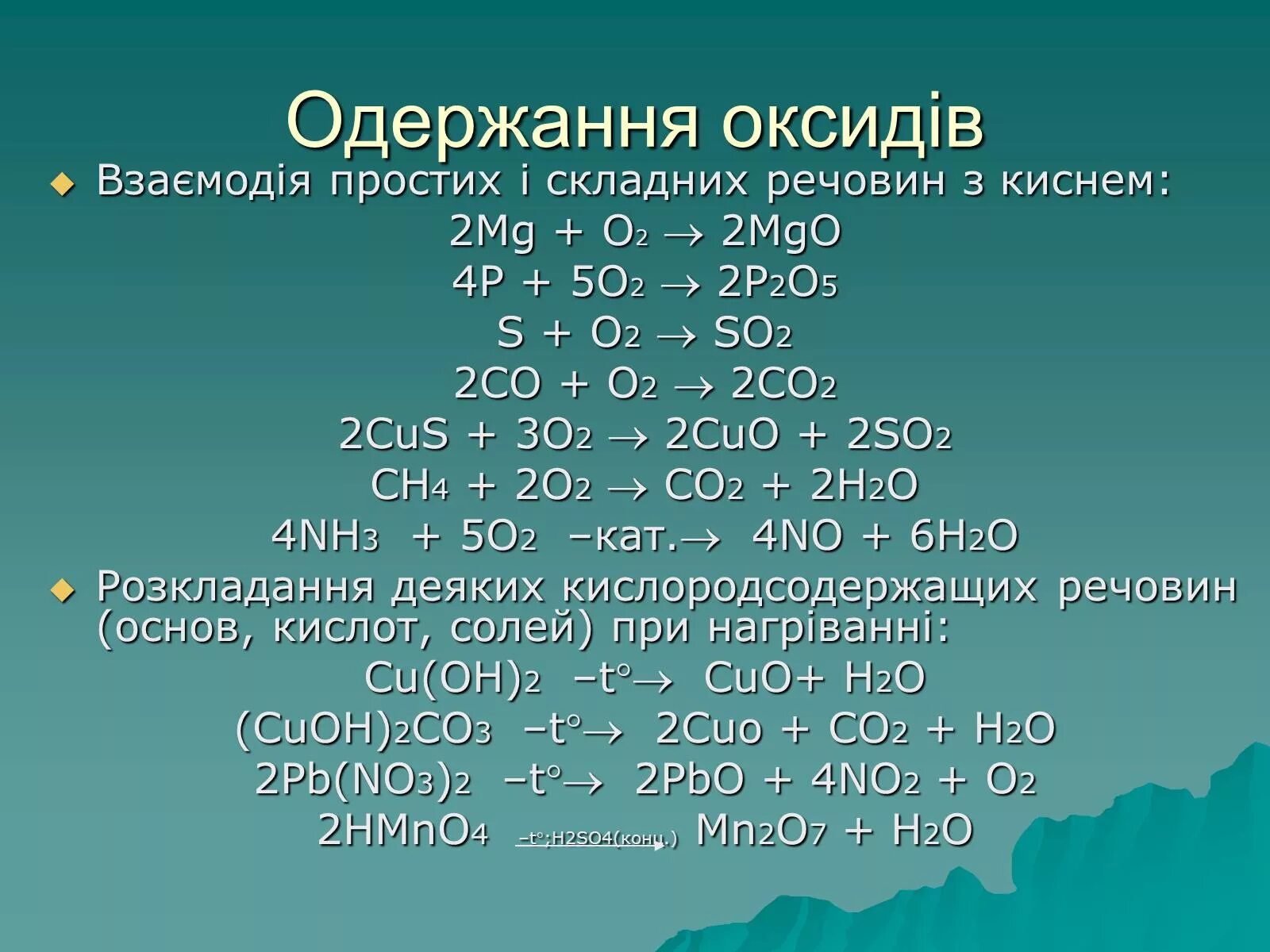 Одержання оксидів

Взаємодія простих і складних речовин з киснем:

$2Mg + O_2 \rightarrow 2MgO$

$4P + 5O_2 \rightarrow 2P_2O_5$

$S + O_2 \rightarrow SO_2$

$2CO + O_2 \rightarrow 2CO_2$

$2CuS + 3O_2 \rightarrow 2CuO + 2SO_2$

$CH_4 + 2O_2 \rightarrow CO_2 + 2H_2O$

$4NH_3 + 5O_2$ –кат.$\rightarrow$ $4NO + 6H_2O$

Розкладання деяких кислородсодержащих речовин (основ, кислот, солей) при нагріванні:

$Cu(OH)_2$ –t°$\rightarrow$ $CuO + H_2O$

$(CuOH)_2CO_3$ –t°$\rightarrow$ $2Cuo + CO_2 + H_2O$

$2Pb(NO_3)_2$ –t°$\rightarrow$ $2PbO + 4NO_2 + O_2$

$2HMnO_4$ –t°;H2SO4(конц.)$\rightarrow$ $Mn_2O_7 + H_2O$